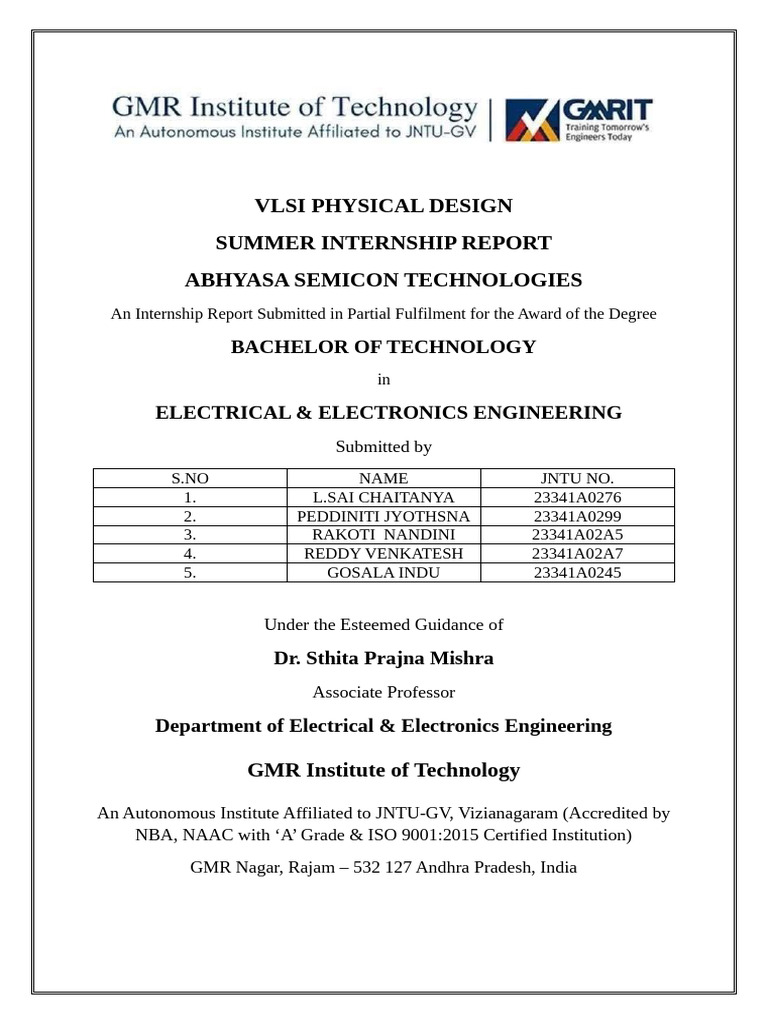 GMR Institute of Technology
An Autonomous Institute Affiliated to JNTU-GV

GMRIT
Training Tomorrow's Engineers Today

VLSI PHYSICAL DESIGN

SUMMER INTERNSHIP REPORT

ABHYASA SEMICON TECHNOLOGIES

An Internship Report Submitted in Partial Fulfilment for the Award of the Degree

BACHELOR OF TECHNOLOGY

in

ELECTRICAL & ELECTRONICS ENGINEERING

Submitted by

| S.NO | NAME | JNTU NO. |
|---|---|---|
| 1. | L.SAI CHAITANYA | 23341A0276 |
| 2. | PEDDINITI JYOTHSNA | 23341A0299 |
| 3. | RAKOTI NANDINI | 23341A02A5 |
| 4. | REDDY VENKATESH | 23341A02A7 |
| 5. | GOSALA INDU | 23341A0245 |

Under the Esteemed Guidance of

Dr. Sthita Prajna Mishra

Associate Professor

Department of Electrical & Electronics Engineering

GMR Institute of Technology

An Autonomous Institute Affiliated to JNTU-GV, Vizianagaram (Accredited by NBA, NAAC with ‘A’ Grade & ISO 9001:2015 Certified Institution)

GMR Nagar, Rajam – 532 127 Andhra Pradesh, India